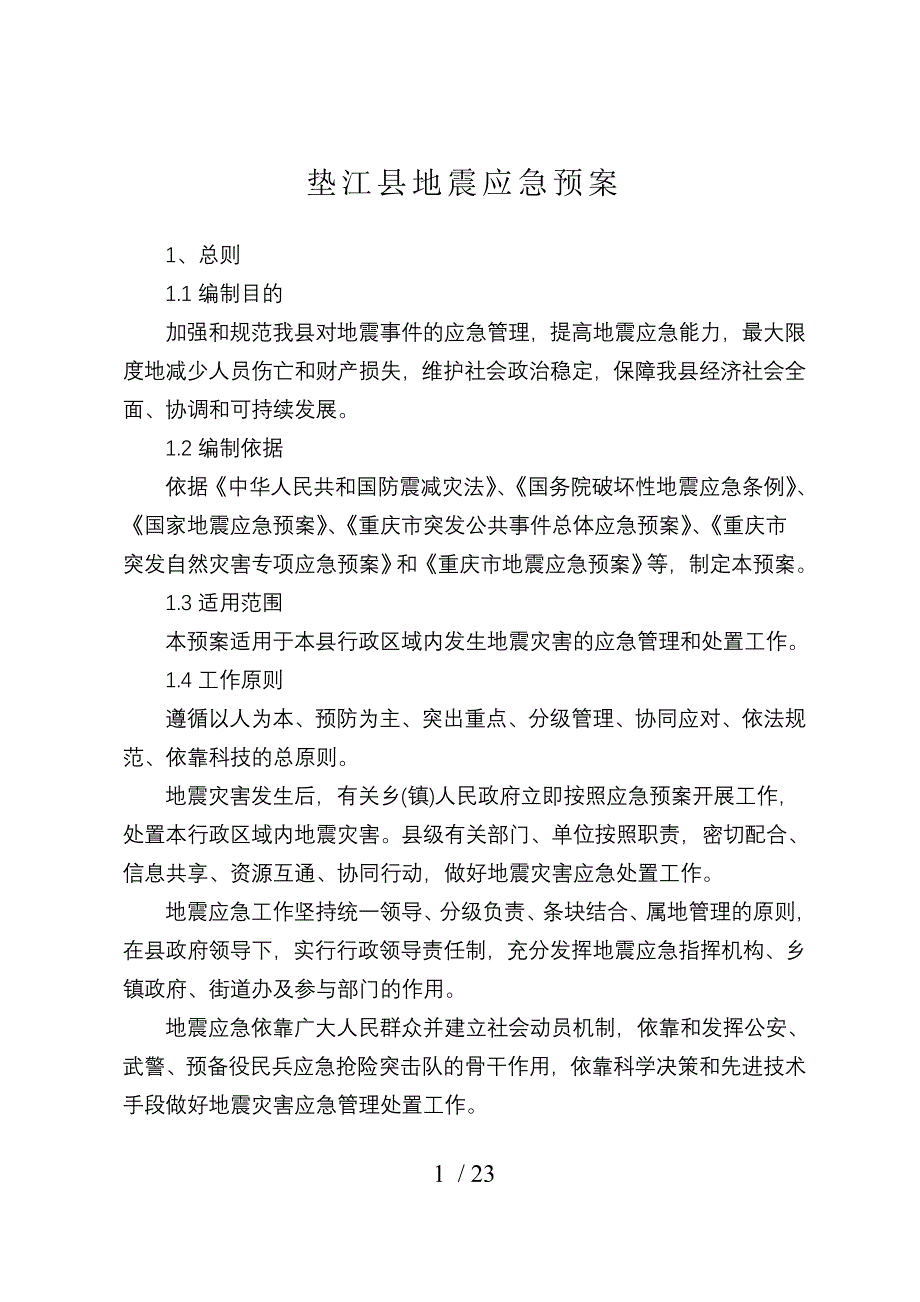 垫江县地震应急预案

1、总则

1.1 编制目的

加强和规范我县对地震事件的应急管理，提高地震应急能力，最大限度地减少人员伤亡和财产损失，维护社会政治稳定，保障我县经济社会全面、协调和可持续发展。

1.2 编制依据

依据《中华人民共和国防震减灾法》、《国务院破坏性地震应急条例》、《国家地震应急预案》、《重庆市突发公共事件总体应急预案》、《重庆市突发自然灾害专项应急预案》和《重庆市地震应急预案》等，制定本预案。

1.3 适用范围

本预案适用于本县行政区域内发生地震灾害的应急管理和处置工作。

1.4 工作原则

遵循以人为本、预防为主、突出重点、分级管理、协同应对、依法规范、依靠科技的总原则。

地震灾害发生后，有关乡(镇)人民政府立即按照应急预案开展工作，处置本行政区域内地震灾害。县级有关部门、单位按照职责，密切配合、信息共享、资源互通、协同行动，做好地震灾害应急处置工作。

地震应急工作坚持统一领导、分级负责、条块结合、属地管理的原则，在县政府领导下，实行行政领导责任制，充分发挥地震应急指挥机构、乡镇政府、街道办及参与部门的作用。

地震应急依靠广大人民群众并建立社会动员机制，依靠和发挥公安、武警、预备役民兵应急抢险突击队的骨干作用，依靠科学决策和先进技术手段做好地震灾害应急管理处置工作。

1 / 23